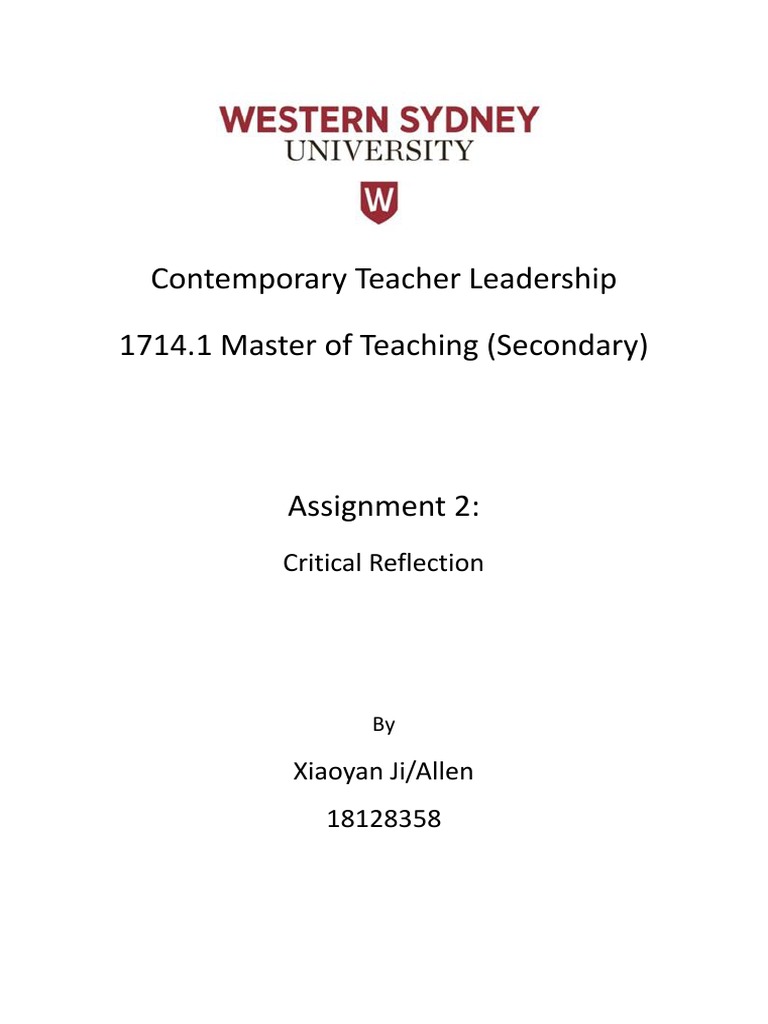 WESTERN SYDNEY
UNIVERSITY

W

Contemporary Teacher Leadership

1714.1 Master of Teaching (Secondary)

Assignment 2:

Critical Reflection

By

Xiaoyan Ji/Allen

18128358